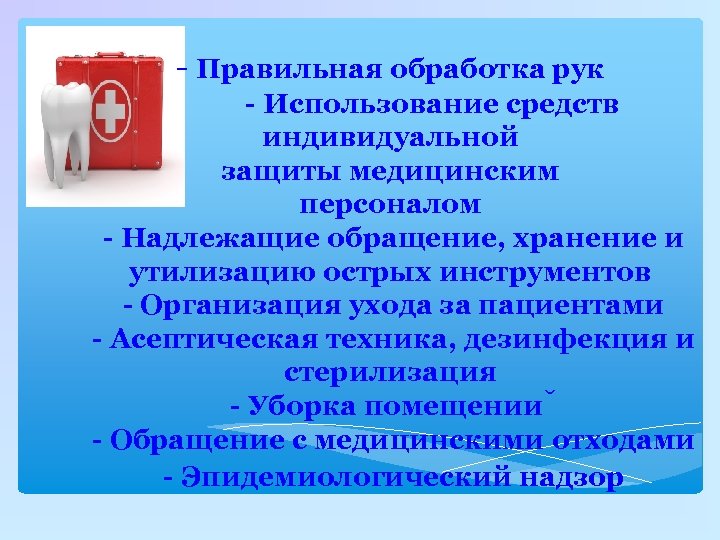 - Правильная обработка рук
- Использование средств индивидуальной защиты медицинским персоналом
- Надлежащие обращение, хранение и утилизацию острых инструментов
- Организация ухода за пациентами
- Асептическая техника, дезинфекция и стерилизация
- Уборка помещений
- Обращение с медицинскими отходами
- Эпидемиологический надзор